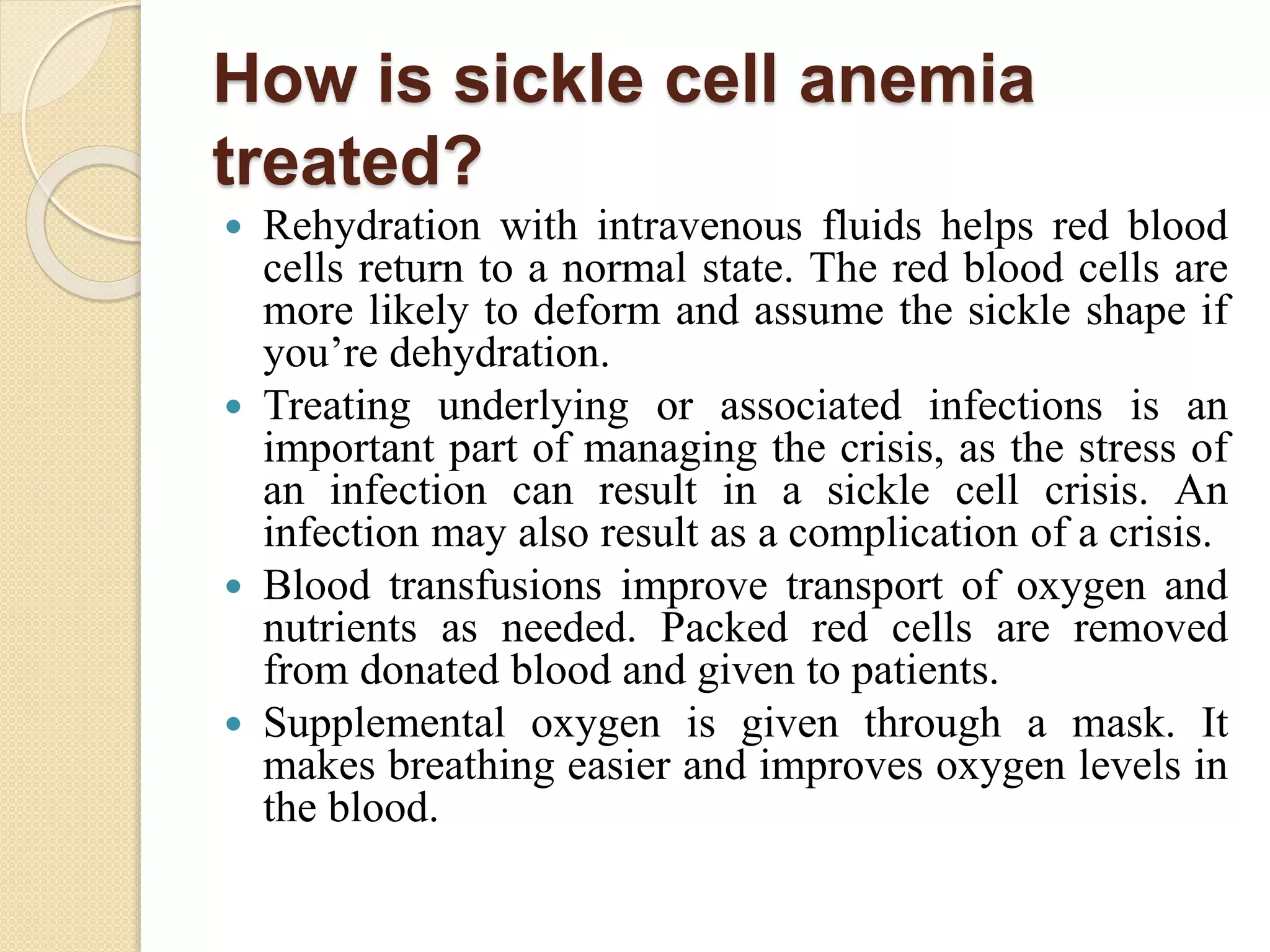 How is sickle cell anemia treated?

• Rehydration with intravenous fluids helps red blood cells return to a normal state. The red blood cells are more likely to deform and assume the sickle shape if you're dehydration.
• Treating underlying or associated infections is an important part of managing the crisis, as the stress of an infection can result in a sickle cell crisis. An infection may also result as a complication of a crisis.
• Blood transfusions improve transport of oxygen and nutrients as needed. Packed red cells are removed from donated blood and given to patients.
• Supplemental oxygen is given through a mask. It makes breathing easier and improves oxygen levels in the blood.